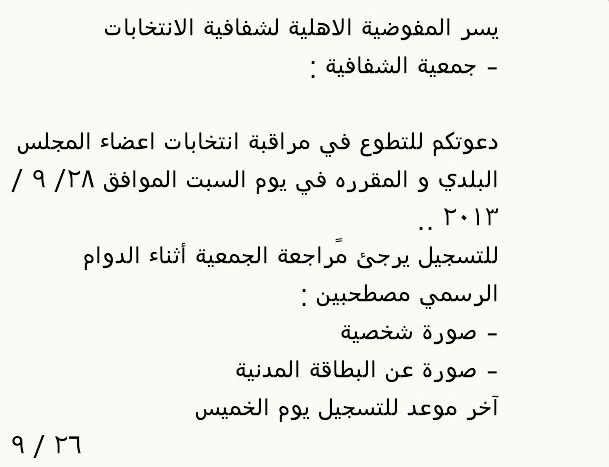 يسر المفوضية الاهلية لشفافية الانتخابات
- جمعية الشفافية :

دعوتكم للتطوع في مراقبة انتخابات اعضاء المجلس البلدي و المقرره في يوم السبت الموافق ٢٨/ ٩ / ٢٠١٣ ..
للتسجيل يرجئ مًراجعة الجمعية أثناء الدوام الرسمي مصطحبين :
- صورة شخصية
- صورة عن البطاقة المدنية
آخر موعد للتسجيل يوم الخميس ٢٦ / ٩